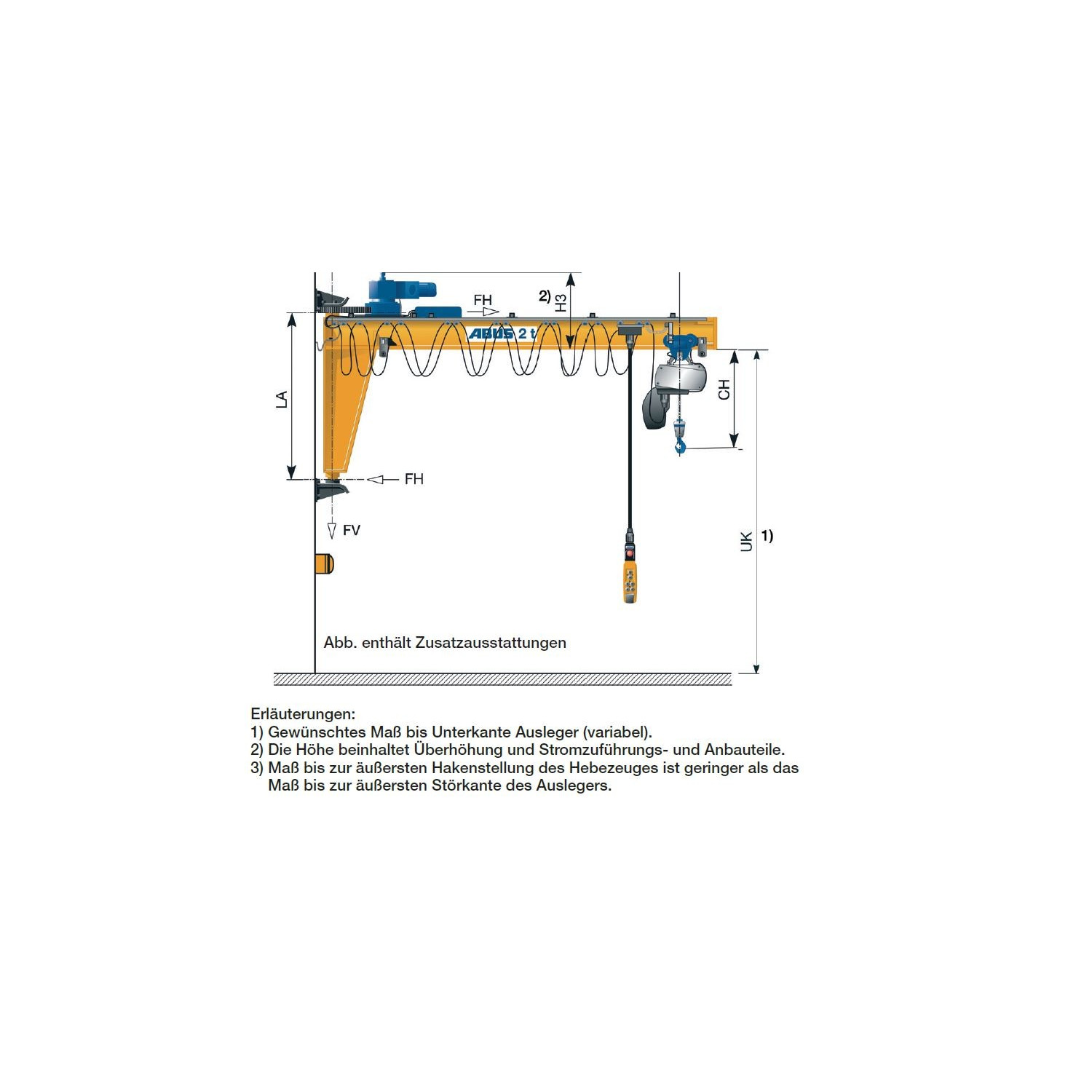 FH
2)
H3
ABUS 2 t
LA
CH
FH
FV
UK
1)
Abb. enthält Zusatzausstattungen

Erläuterungen:
1) Gewünschtes Maß bis Unterkante Ausleger (variabel).
2) Die Höhe beinhaltet Überhöhung und Stromzuführungs- und Anbauteile.
3) Maß bis zur äußersten Hakenstellung des Hebezeuges ist geringer als das Maß bis zur äußersten Störkante des Auslegers.